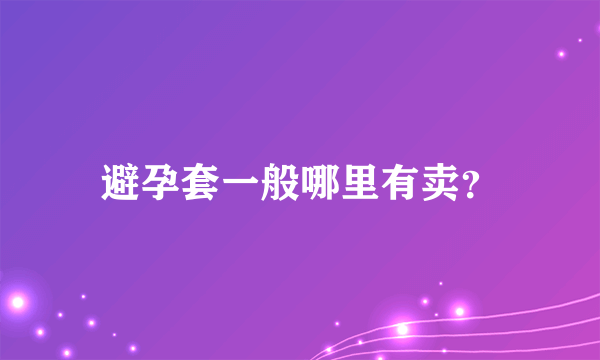 避孕套一般哪里有卖?